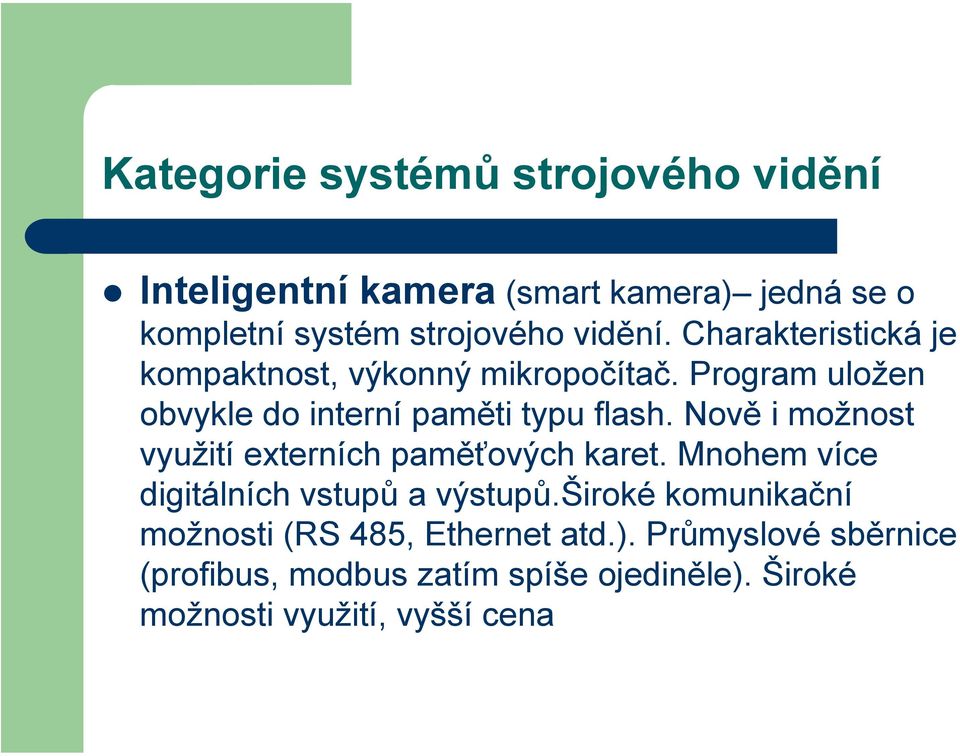 Kategorie systémů strojového vidění

Inteligentní kamera (smart kamera)– jedná se o kompletní systém strojového vidění. Charakteristická je kompaktnost, výkonný mikropočítač. Program uložen obvykle do interní paměti typu flash. Nově i možnost využití externích paměťových karet. Mnohem více digitálních vstupů a výstupů.široké komunikační možnosti (RS 485, Ethernet atd.). Průmyslové sběrnice (profibus, modbus zatím spíše ojediněle). Široké možnosti využití, vyšší cena